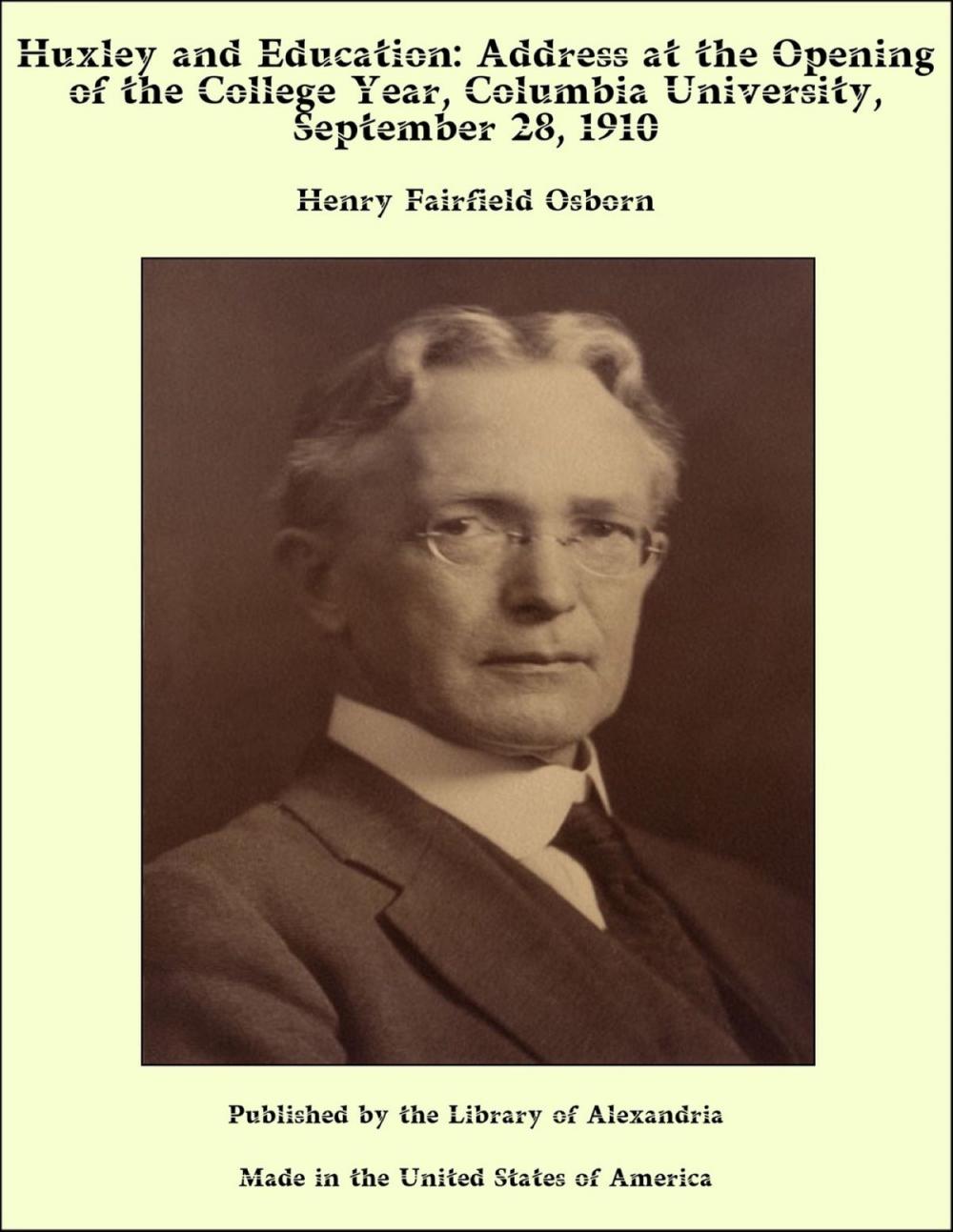 Huxley and Education: Address at the Opening of the College Year, Columbia University, September 28, 1910

Henry Fairfield Osborn

Published by the Library of Alexandria

Made in the United States of America